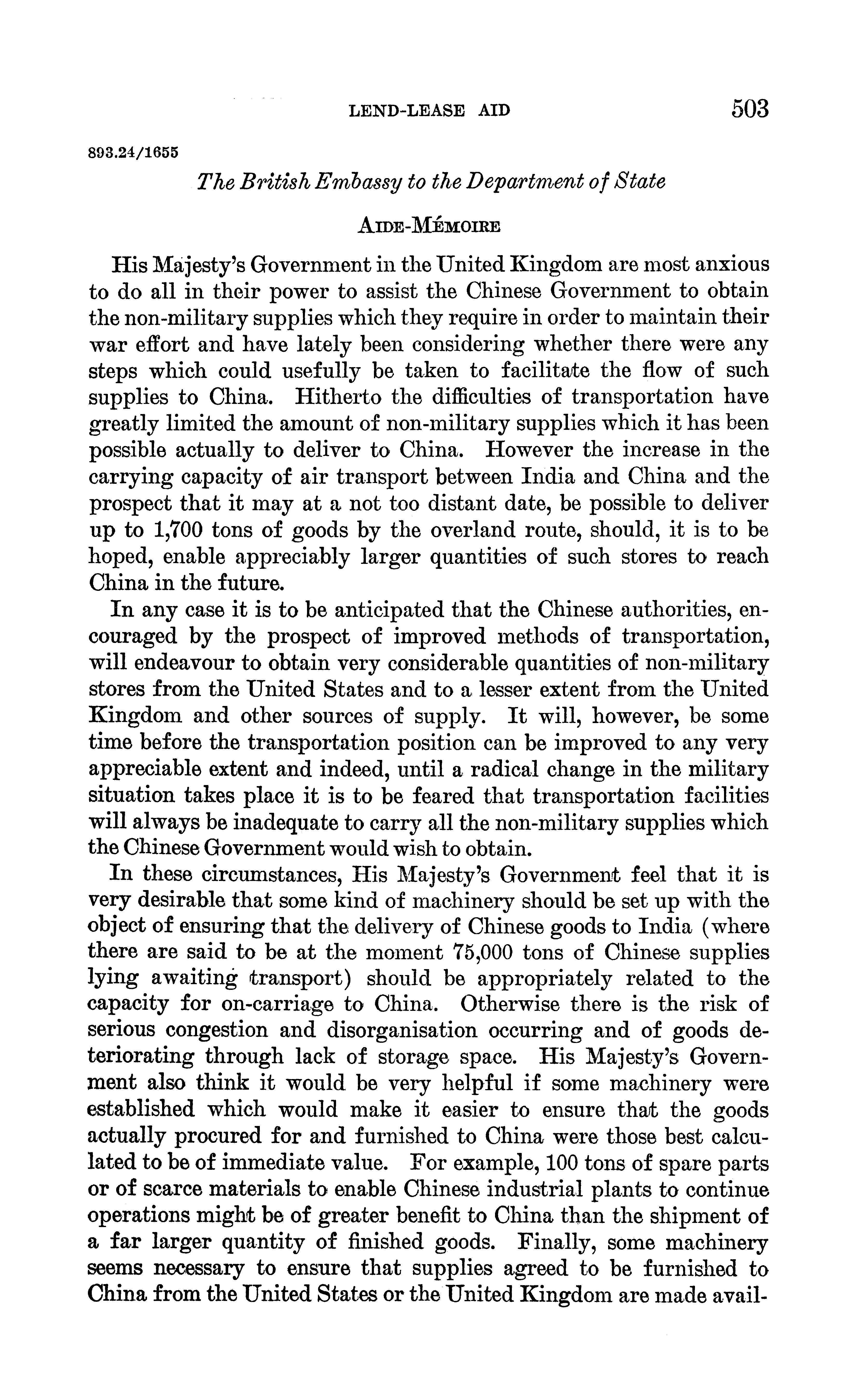 LEND-LEASE AID 503

893.24/1655

The British Embassy to the Department of State

AIDE-MÉMOIRE

His Majesty's Government in the United Kingdom are most anxious to do all in their power to assist the Chinese Government to obtain the non-military supplies which they require in order to maintain their war effort and have lately been considering whether there were any steps which could usefully be taken to facilitate the flow of such supplies to China. Hitherto the difficulties of transportation have greatly limited the amount of non-military supplies which it has been possible actually to deliver to China. However the increase in the carrying capacity of air transport between India and China and the prospect that it may at a not too distant date, be possible to deliver up to 1,700 tons of goods by the overland route, should, it is to be hoped, enable appreciably larger quantities of such stores to reach China in the future.

In any case it is to be anticipated that the Chinese authorities, encouraged by the prospect of improved methods of transportation, will endeavour to obtain very considerable quantities of non-military stores from the United States and to a lesser extent from the United Kingdom and other sources of supply. It will, however, be some time before the transportation position can be improved to any very appreciable extent and indeed, until a radical change in the military situation takes place it is to be feared that transportation facilities will always be inadequate to carry all the non-military supplies which the Chinese Government would wish to obtain.

In these circumstances, His Majesty's Government feel that it is very desirable that some kind of machinery should be set up with the object of ensuring that the delivery of Chinese goods to India (where there are said to be at the moment 75,000 tons of Chinese supplies lying awaiting transport) should be appropriately related to the capacity for on-carriage to China. Otherwise there is the risk of serious congestion and disorganisation occurring and of goods deteriorating through lack of storage space. His Majesty's Government also think it would be very helpful if some machinery were established which would make it easier to ensure that the goods actually procured for and furnished to China were those best calculated to be of immediate value. For example, 100 tons of spare parts or of scarce materials to enable Chinese industrial plants to continue operations might be of greater benefit to China than the shipment of a far larger quantity of finished goods. Finally, some machinery seems necessary to ensure that supplies agreed to be furnished to China from the United States or the United Kingdom are made avail-